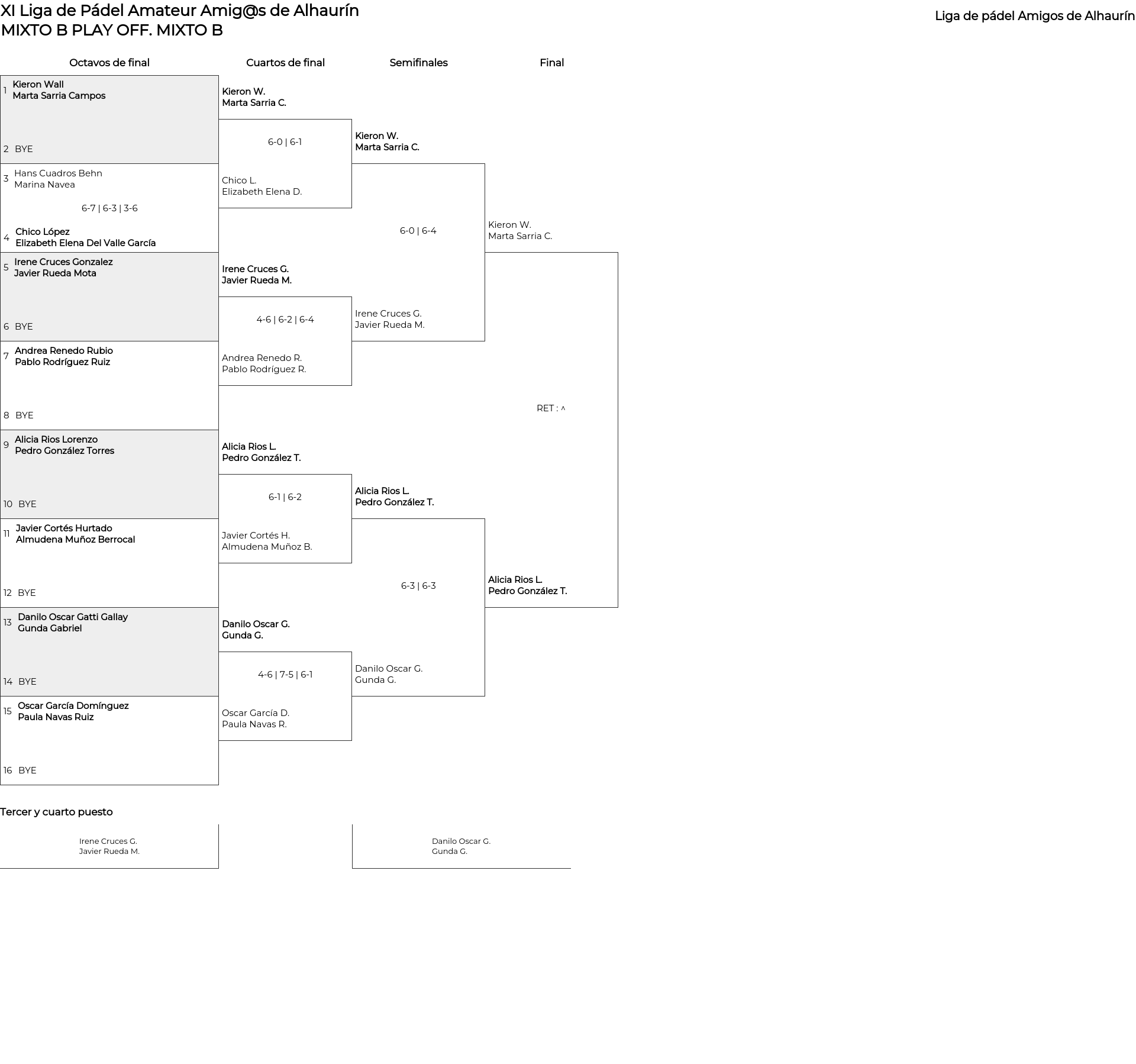 XI Liga de Pádel Amateur Amig@s de Alhaurín
MIXTO B PLAY OFF. MIXTO B

Liga de pádel Amigos de Alhaurín

Octavos de final

1 Kieron Wall
Marta Sarria Campos

2 BYE

3 Hans Cuadros Behn
Marina Navea

6-7 | 6-3 | 3-6

4 Chico López
Elizabeth Elena Del Valle García

5 Irene Cruces Gonzalez
Javier Rueda Mota

6 BYE

7 Andrea Renedo Rubio
Pablo Rodríguez Ruiz

8 BYE

9 Alicia Rios Lorenzo
Pedro González Torres

10 BYE

11 Javier Cortés Hurtado
Almudena Muñoz Berrocal

12 BYE

13 Danilo Oscar Gatti Gallay
Gunda Gabriel

14 BYE

15 Oscar García Domínguez
Paula Navas Ruiz

16 BYE

Cuartos de final

Kieron W.
Marta Sarria C.

6-0 | 6-1

Chico L.
Elizabeth Elena D.

Irene Cruces G.
Javier Rueda M.

4-6 | 6-2 | 6-4

Andrea Renedo R.
Pablo Rodríguez R.

Alicia Rios L.
Pedro González T.

6-1 | 6-2

Javier Cortés H.
Almudena Muñoz B.

Danilo Oscar G.
Gunda G.

4-6 | 7-5 | 6-1

Oscar García D.
Paula Navas R.

Semifinales

Kieron W.
Marta Sarria C.

6-0 | 6-4

Irene Cruces G.
Javier Rueda M.

Alicia Rios L.
Pedro González T.

6-3 | 6-3

Danilo Oscar G.
Gunda G.

Final

Kieron W.
Marta Sarria C.

RET : ^

Alicia Rios L.
Pedro González T.

Tercer y cuarto puesto

Irene Cruces G.
Javier Rueda M.

Danilo Oscar G.
Gunda G.